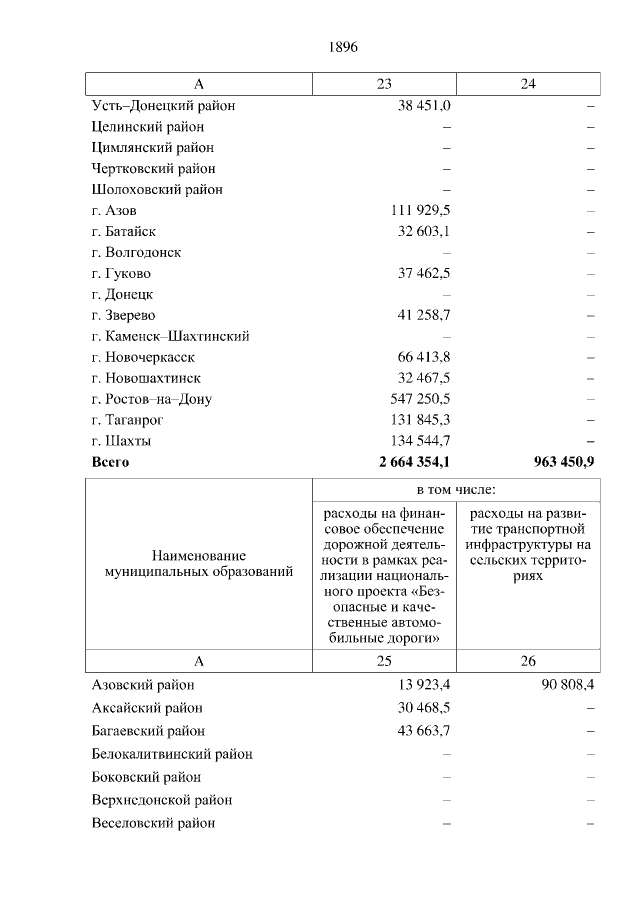 1896

| А | 23 | 24 |
|---|---|---|
| Усть–Донецкий район | 38 451,0 | – |
| Целинский район | – | – |
| Цимлянский район | – | – |
| Чертковский район | – | – |
| Шолоховский район | – | – |
| г. Азов | 111 929,5 | – |
| г. Батайск | 32 603,1 | – |
| г. Волгодонск | – | – |
| г. Гуково | 37 462,5 | – |
| г. Донецк | – | – |
| г. Зверево | 41 258,7 | – |
| г. Каменск–Шахтинский | – | – |
| г. Новочеркасск | 66 413,8 | – |
| г. Новошахтинск | 32 467,5 | – |
| г. Ростов–на–Дону | 547 250,5 | – |
| г. Таганрог | 131 845,3 | – |
| г. Шахты | 134 544,7 | – |
| **Всего** | **2 664 354,1** | **963 450,9** |

| Наименование муниципальных образований | в том числе: расходы на финансовое обеспечение дорожной деятельности в рамках реализации национального проекта «Безопасные и качественные автомобильные дороги» | в том числе: расходы на развитие транспортной инфраструктуры на сельских территориях |
|---|---|---|
| А | 25 | 26 |
| Азовский район | 13 923,4 | 90 808,4 |
| Аксайский район | 30 468,5 | – |
| Багаевский район | 43 663,7 | – |
| Белокалитвинский район | – | – |
| Боковский район | – | – |
| Верхнедонской район | – | – |
| Веселовский район | – | – |